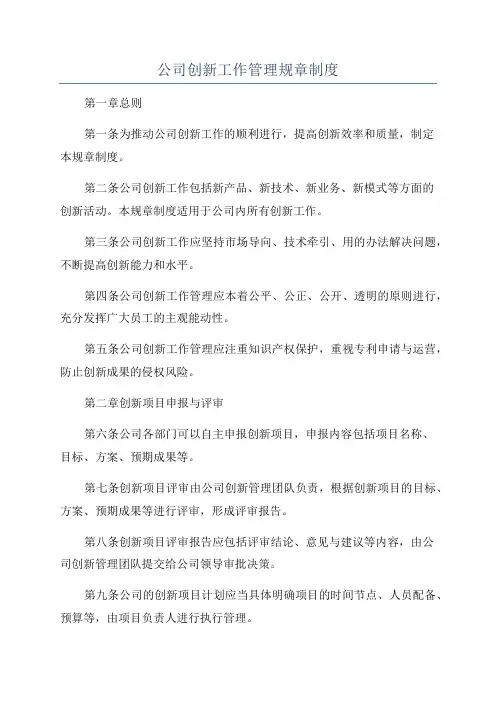 公司创新工作管理规章制度

第一章总则

第一条为推动公司创新工作的顺利进行，提高创新效率和质量，制定本规章制度。

第二条公司创新工作包括新产品、新技术、新业务、新模式等方面的创新活动。本规章制度适用于公司内所有创新工作。

第三条公司创新工作应坚持市场导向、技术牵引、用的办法解决问题，不断提高创新能力和水平。

第四条公司创新工作管理应本着公平、公正、公开、透明的原则进行，充分发挥广大员工的主观能动性。

第五条公司创新工作管理应注重知识产权保护，重视专利申请与运营，防止创新成果的侵权风险。

第二章创新项目申报与评审

第六条公司各部门可以自主申报创新项目，申报内容包括项目名称、目标、方案、预期成果等。

第七条创新项目评审由公司创新管理团队负责，根据创新项目的目标、方案、预期成果等进行评审，形成评审报告。

第八条创新项目评审报告应包括评审结论、意见与建议等内容，由公司创新管理团队提交给公司领导审批决策。

第九条公司的创新项目计划应当具体明确项目的时间节点、人员配备、预算等，由项目负责人进行执行管理。